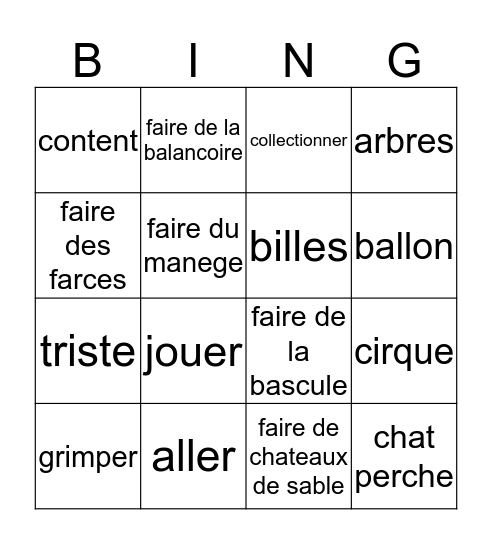 | B | I | N | G |
|---|---|---|---|
| content | faire de la balancoire | collectionner | arbres |
| faire des farces | faire du manege | billes | ballon |
| triste | jouer | faire de la bascule | cirque |
| grimper | aller | faire de chateaux de sable | chat perche |